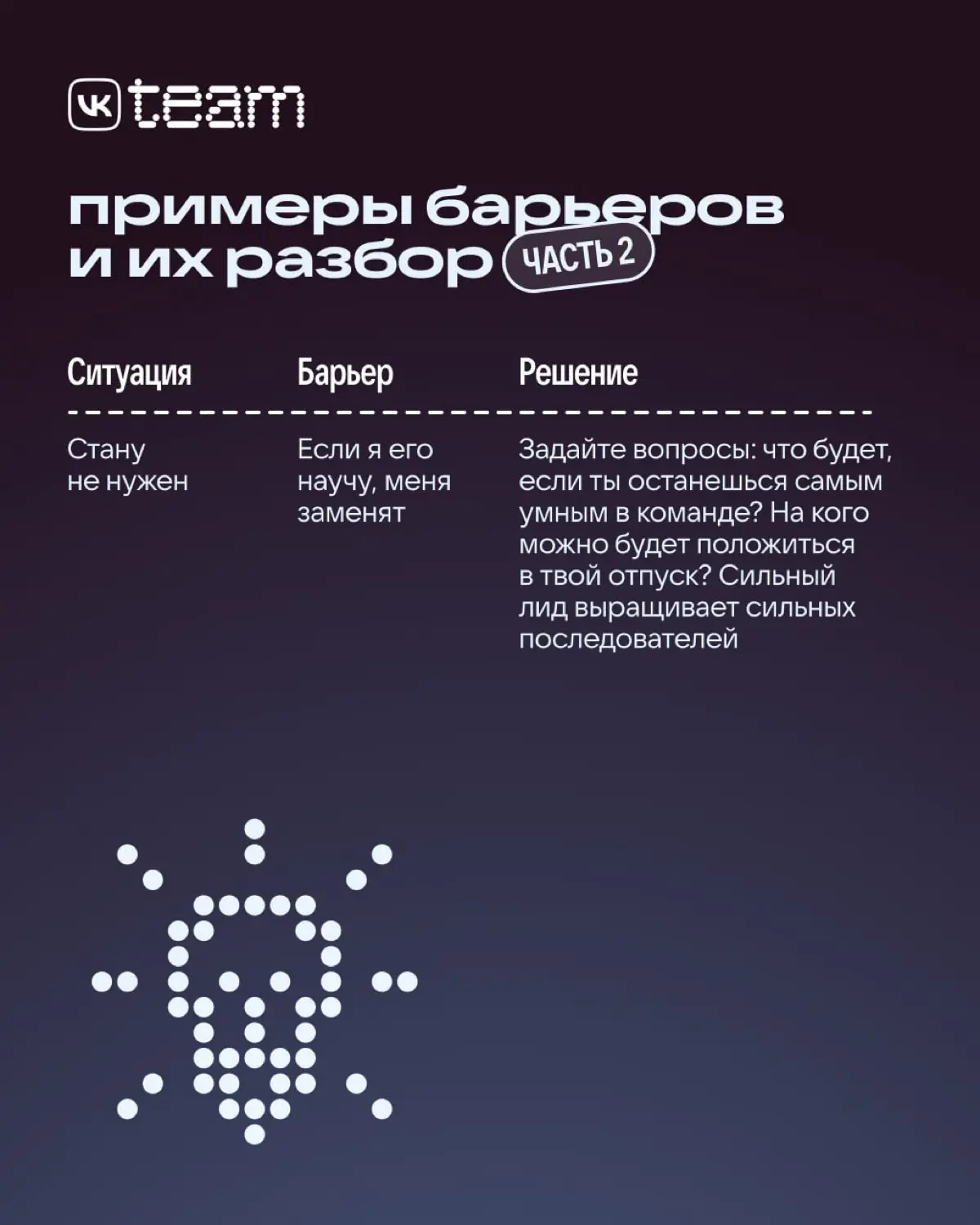 VK team

примеры барьеров и их разбор ЧАСТЬ 2

| Ситуация | Барьер | Решение |
|---|---|---|
| Стану не нужен | Если я его научу, меня заменят | Задайте вопросы: что будет, если ты останешься самым умным в команде? На кого можно будет положиться в твой отпуск? Сильный лид выращивает сильных последователей |